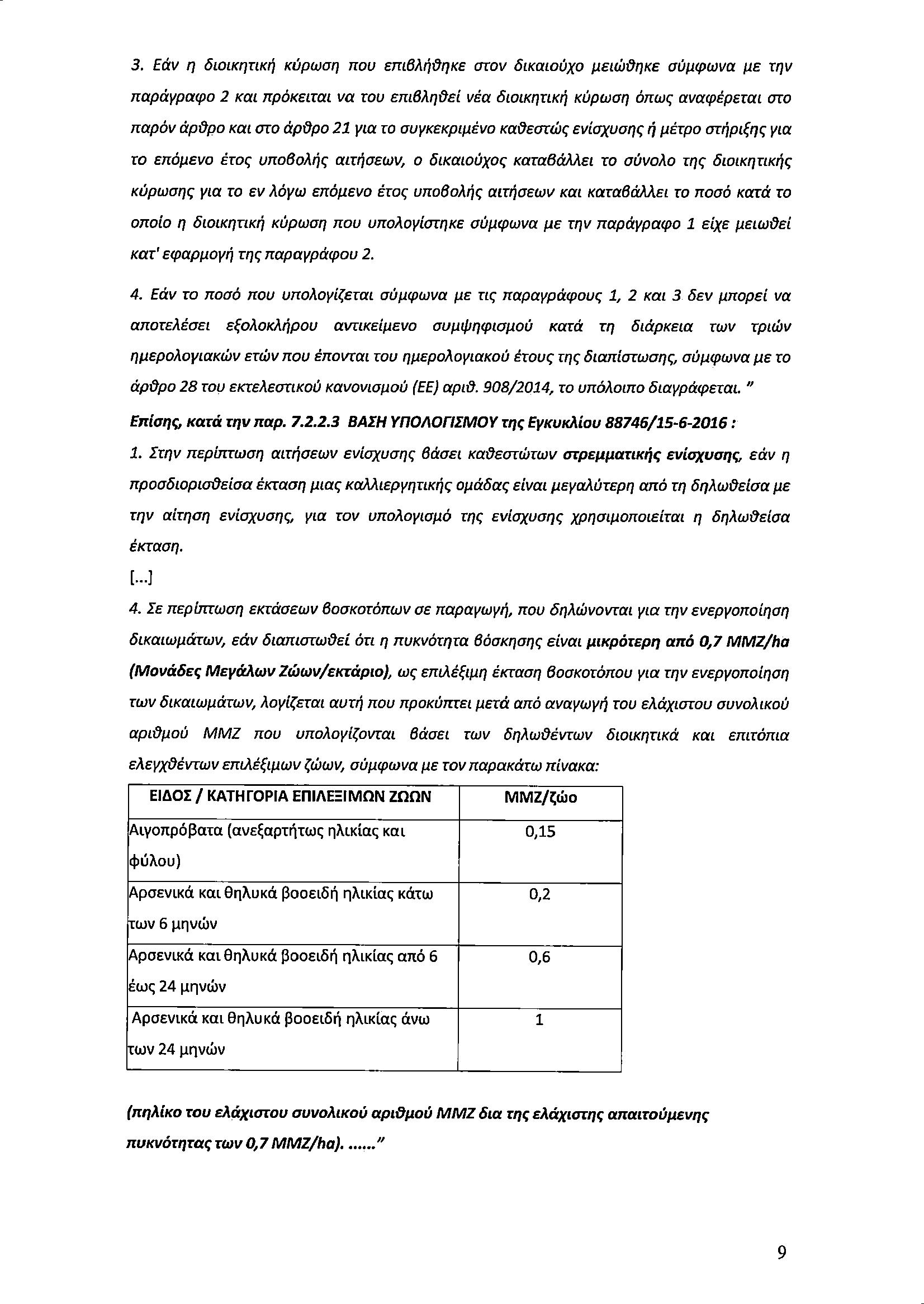 3. Εάν η διοικητική κύρωση που επιβλήθηκε στον δικαιούχο μειώθηκε σύμφωνα με την παράγραφο 2 και πρόκειται να του επιβληθεί νέα διοικητική κύρωση όπως αναφέρεται στο παρόν άρθρο και στο άρθρο 21 για το συγκεκριμένο καθεστώς ενίσχυσης ή μέτρο στήριξης για το επόμενο έτος υποβολής αιτήσεων, ο δικαιούχος καταβάλλει το σύνολο της διοικητικής κύρωσης για το εν λόγω επόμενο έτος υποβολής αιτήσεων και καταβάλλει το ποσό κατά το οποίο η διοικητική κύρωση που υπολογίστηκε σύμφωνα με την παράγραφο 1 είχε μειωθεί κατ' εφαρμογή της παραγράφου 2.

4. Εάν το ποσό που υπολογίζεται σύμφωνα με τις παραγράφους 1, 2 και 3 δεν μπορεί να αποτελέσει εξολοκλήρου αντικείμενο συμψηφισμού κατά τη διάρκεια των τριών ημερολογιακών ετών που έπονται του ημερολογιακού έτους της διαπίστωσης, σύμφωνα με το άρθρο 28 του εκτελεστικού κανονισμού (ΕΕ) αριθ. 908/2014, το υπόλοιπο διαγράφεται. "

Επίσης, κατά την παρ. 7.2.2.3 ΒΑΣΗ ΥΠΟΛΟΓΙΣΜΟΥ της Εγκυκλίου 88746/15-6-2016 :

1. Στην περίπτωση αιτήσεων ενίσχυσης βάσει καθεστώτων στρεμματικής ενίσχυσης, εάν η προσδιορισθείσα έκταση μιας καλλιεργητικής ομάδας είναι μεγαλύτερη από τη δηλωθείσα με την αίτηση ενίσχυσης, για τον υπολογισμό της ενίσχυσης χρησιμοποιείται η δηλωθείσα έκταση.

[...]

4. Σε περίπτωση εκτάσεων βοσκοτόπων σε παραγωγή, που δηλώνονται για την ενεργοποίηση δικαιωμάτων, εάν διαπιστωθεί ότι η πυκνότητα βόσκησης είναι μικρότερη από 0,7 ΜΜΖ/ha (Μονάδες Μεγάλων Ζώων/εκτάριο), ως επιλέξιμη έκταση βοσκοτόπου για την ενεργοποίηση των δικαιωμάτων, λογίζεται αυτή που προκύπτει μετά από αναγωγή του ελάχιστου συνολικού αριθμού ΜΜΖ που υπολογίζονται βάσει των δηλωθέντων διοικητικά και επιτόπια ελεγχθέντων επιλέξιμων ζώων, σύμφωνα με τον παρακάτω πίνακα:

| ΕΙΔΟΣ / ΚΑΤΗΓΟΡΙΑ ΕΠΙΛΕΞΙΜΩΝ ΖΩΩΝ | ΜΜΖ/ζώο |
|---|---|
| Αιγοπρόβατα (ανεξαρτήτως ηλικίας και φύλου) | 0,15 |
| Αρσενικά και θηλυκά βοοειδή ηλικίας κάτω των 6 μηνών | 0,2 |
| Αρσενικά και θηλυκά βοοειδή ηλικίας από 6 έως 24 μηνών | 0,6 |
| Αρσενικά και θηλυκά βοοειδή ηλικίας άνω των 24 μηνών | 1 |

(πηλίκο του ελάχιστου συνολικού αριθμού ΜΜΖ δια της ελάχιστης απαιτούμενης πυκνότητας των 0,7 ΜΜΖ/ha). ......"

9